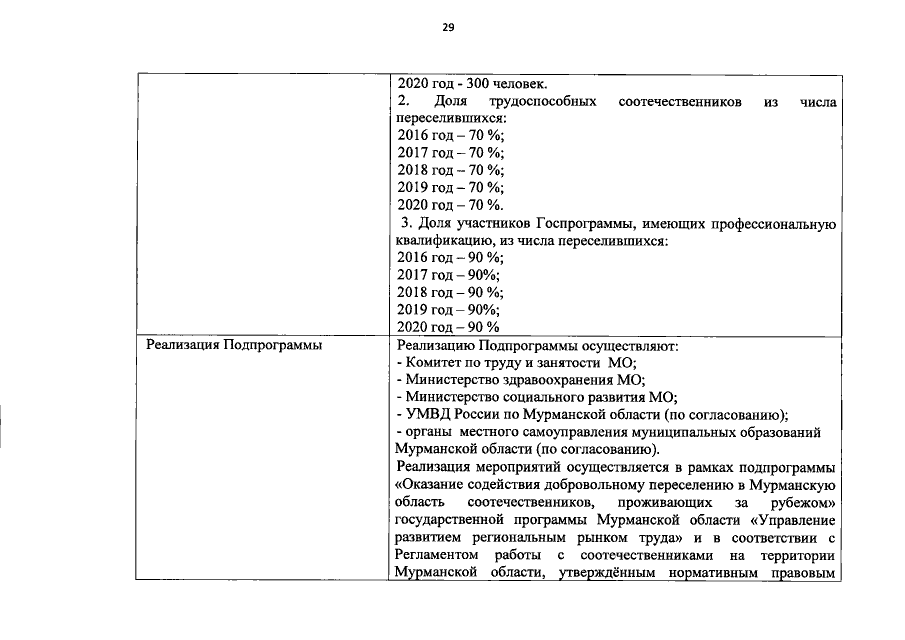 29

|  |  |
|---|---|
|  | 2020 год - 300 человек.<br>2. Доля трудоспособных соотечественников из числа переселившихся:<br>2016 год – 70 %;<br>2017 год – 70 %;<br>2018 год – 70 %;<br>2019 год – 70 %;<br>2020 год – 70 %.<br>3. Доля участников Госпрограммы, имеющих профессиональную квалификацию, из числа переселившихся:<br>2016 год – 90 %;<br>2017 год – 90%;<br>2018 год – 90 %;<br>2019 год – 90%;<br>2020 год – 90 % |
| Реализация Подпрограммы | Реализацию Подпрограммы осуществляют:<br>- Комитет по труду и занятости МО;<br>- Министерство здравоохранения МО;<br>- Министерство социального развития МО;<br>- УМВД России по Мурманской области (по согласованию);<br>- органы местного самоуправления муниципальных образований Мурманской области (по согласованию).<br>Реализация мероприятий осуществляется в рамках подпрограммы «Оказание содействия добровольному переселению в Мурманскую область соотечественников, проживающих за рубежом» государственной программы Мурманской области «Управление развитием региональным рынком труда» и в соответствии с Регламентом работы с соотечественниками на территории Мурманской области, утверждённым нормативным правовым |